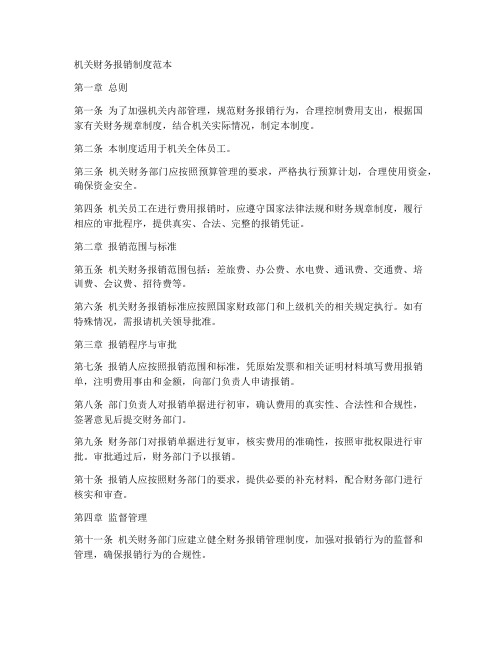 机关财务报销制度范本

第一章 总则

第一条 为了加强机关内部管理，规范财务报销行为，合理控制费用支出，根据国家有关财务规章制度，结合机关实际情况，制定本制度。

第二条 本制度适用于机关全体员工。

第三条 机关财务部门应按照预算管理的要求，严格执行预算计划，合理使用资金，确保资金安全。

第四条 机关员工在进行费用报销时，应遵守国家法律法规和财务规章制度，履行相应的审批程序，提供真实、合法、完整的报销凭证。

第二章 报销范围与标准

第五条 机关财务报销范围包括：差旅费、办公费、水电费、通讯费、交通费、培训费、会议费、招待费等。

第六条 机关财务报销标准应按照国家财政部门和上级机关的相关规定执行。如有特殊情况，需报请机关领导批准。

第三章 报销程序与审批

第七条 报销人应按照报销范围和标准，凭原始发票和相关证明材料填写费用报销单，注明费用事由和金额，向部门负责人申请报销。

第八条 部门负责人对报销单据进行初审，确认费用的真实性、合法性和合规性，签署意见后提交财务部门。

第九条 财务部门对报销单据进行复审，核实费用的准确性，按照审批权限进行审批。审批通过后，财务部门予以报销。

第十条 报销人应按照财务部门的要求，提供必要的补充材料，配合财务部门进行核实和审查。

第四章 监督管理

第十一条 机关财务部门应建立健全财务报销管理制度，加强对报销行为的监督和管理，确保报销行为的合规性。